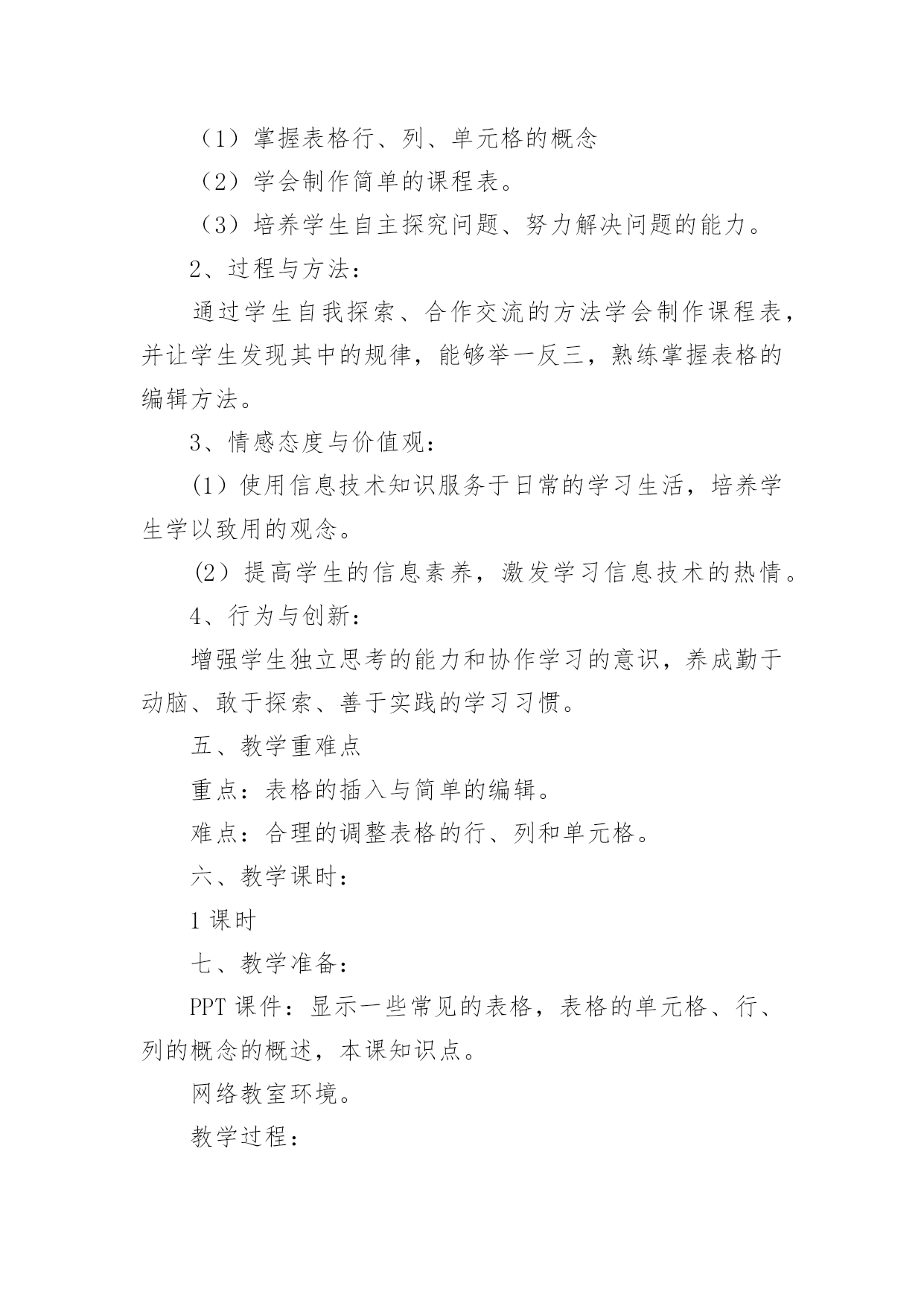 （1）掌握表格行、列、单元格的概念

（2）学会制作简单的课程表。

（3）培养学生自主探究问题、努力解决问题的能力。

2、过程与方法：

通过学生自我探索、合作交流的方法学会制作课程表，并让学生发现其中的规律，能够举一反三，熟练掌握表格的编辑方法。

3、情感态度与价值观：

(1）使用信息技术知识服务于日常的学习生活，培养学生学以致用的观念。

(2）提高学生的信息素养，激发学习信息技术的热情。

4、行为与创新：

增强学生独立思考的能力和协作学习的意识，养成勤于动脑、敢于探索、善于实践的学习习惯。

五、教学重难点

重点：表格的插入与简单的编辑。

难点：合理的调整表格的行、列和单元格。

六、教学课时：

1 课时

七、教学准备：

PPT 课件：显示一些常见的表格，表格的单元格、行、列的概念的概述，本课知识点。

网络教室环境。

教学过程：